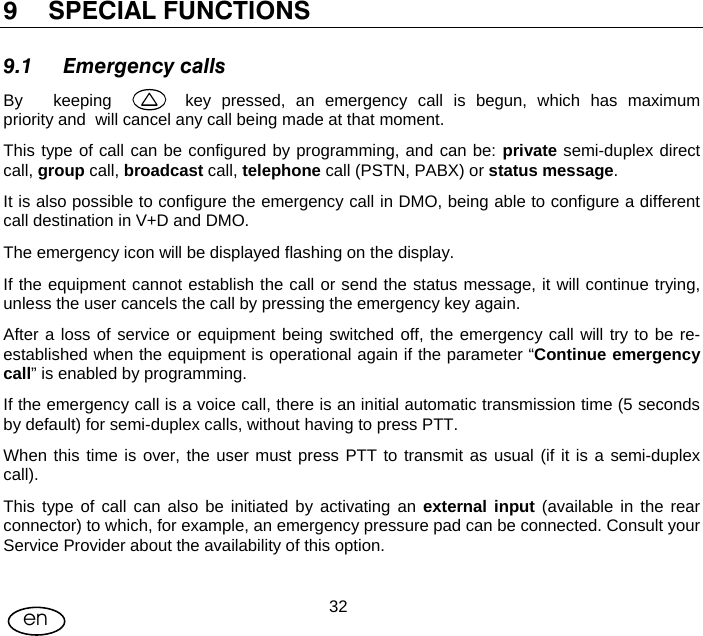 9 SPECIAL FUNCTIONS

9.1 Emergency calls

By keeping key pressed, an emergency call is begun, which has maximum priority and will cancel any call being made at that moment.

This type of call can be configured by programming, and can be: private semi-duplex direct call, group call, broadcast call, telephone call (PSTN, PABX) or status message.

It is also possible to configure the emergency call in DMO, being able to configure a different call destination in V+D and DMO.

The emergency icon will be displayed flashing on the display.

If the equipment cannot establish the call or send the status message, it will continue trying, unless the user cancels the call by pressing the emergency key again.

After a loss of service or equipment being switched off, the emergency call will try to be re-established when the equipment is operational again if the parameter “Continue emergency call” is enabled by programming.

If the emergency call is a voice call, there is an initial automatic transmission time (5 seconds by default) for semi-duplex calls, without having to press PTT.

When this time is over, the user must press PTT to transmit as usual (if it is a semi-duplex call).

This type of call can also be initiated by activating an external input (available in the rear connector) to which, for example, an emergency pressure pad can be connected. Consult your Service Provider about the availability of this option.

32

en